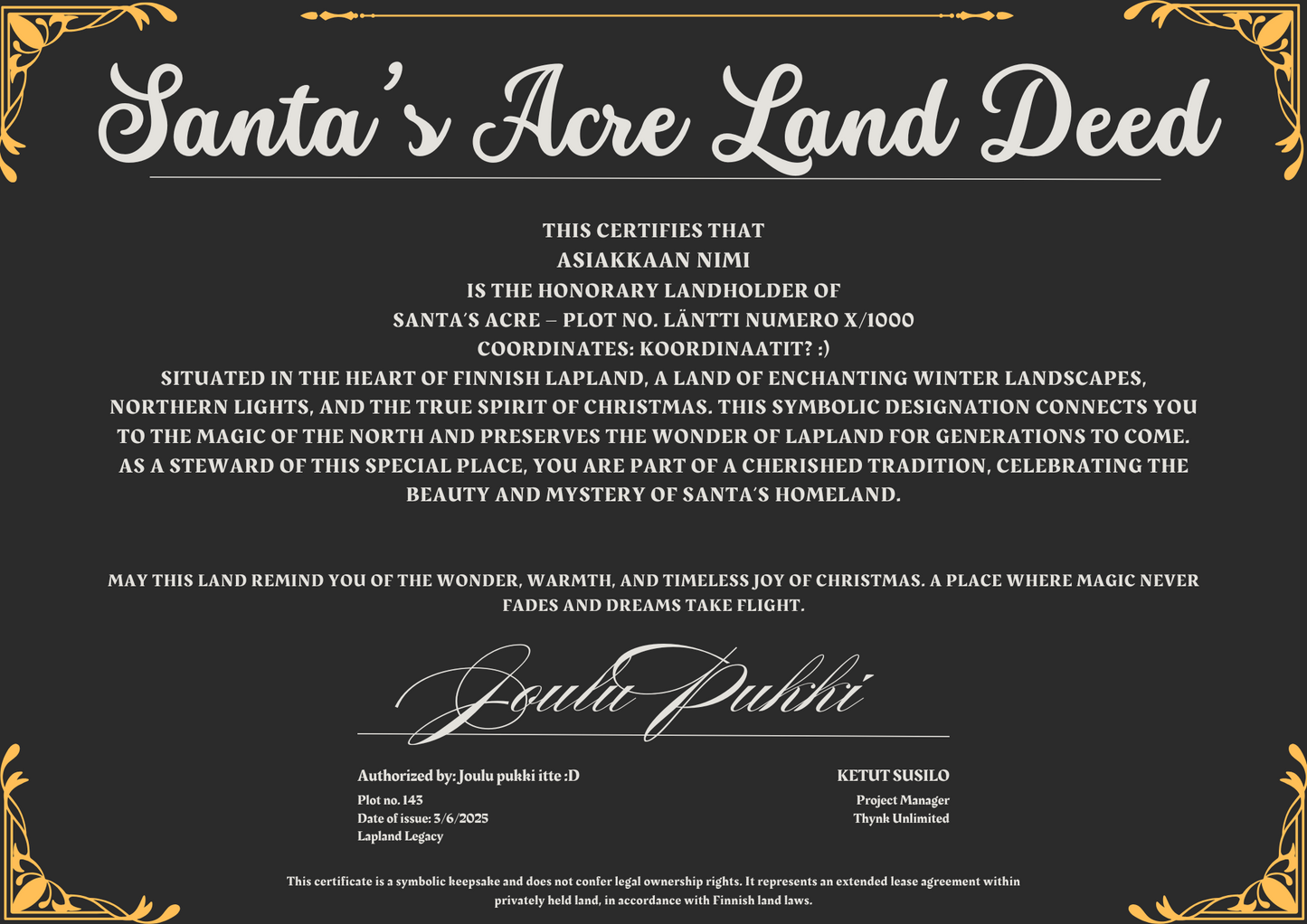 Santa's Acre Land Deed

THIS CERTIFIES THAT
ASIAKKAAN NIMI
IS THE HONORARY LANDHOLDER OF
SANTA'S ACRE – PLOT NO. LÄNTTI NUMERO X/1000
COORDINATES: KOORDINAATIT? :)
SITUATED IN THE HEART OF FINNISH LAPLAND, A LAND OF ENCHANTING WINTER LANDSCAPES, NORTHERN LIGHTS, AND THE TRUE SPIRIT OF CHRISTMAS. THIS SYMBOLIC DESIGNATION CONNECTS YOU TO THE MAGIC OF THE NORTH AND PRESERVES THE WONDER OF LAPLAND FOR GENERATIONS TO COME. AS A STEWARD OF THIS SPECIAL PLACE, YOU ARE PART OF A CHERISHED TRADITION, CELEBRATING THE BEAUTY AND MYSTERY OF SANTA'S HOMELAND.

MAY THIS LAND REMIND YOU OF THE WONDER, WARMTH, AND TIMELESS JOY OF CHRISTMAS. A PLACE WHERE MAGIC NEVER FADES AND DREAMS TAKE FLIGHT.

Joulu Pukki

Authorized by: Joulu pukki itte :D
Plot no. 143
Date of issue: 3/6/2025
Lapland Legacy

KETUT SUSILO
Project Manager
Thynk Unlimited

This certificate is a symbolic keepsake and does not confer legal ownership rights. It represents an extended lease agreement within privately held land, in accordance with Finnish land laws.